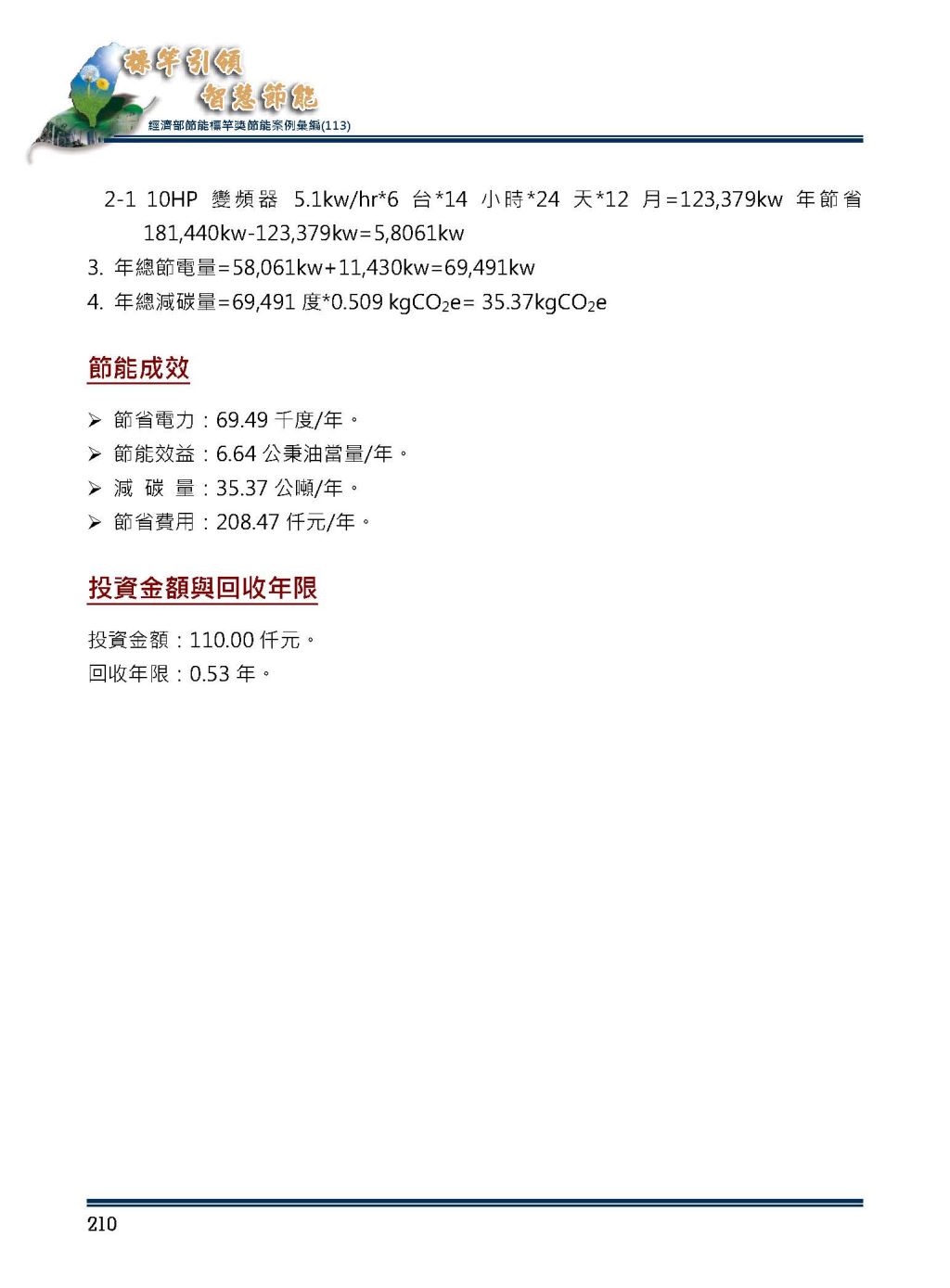 標竿引領
智慧節能
經濟部節能標竿獎節能案例彙編(113)

2-1 10HP 變頻器 5.1kw/hr*6 台*14 小時*24 天*12 月=123,379kw 年節省 181,440kw-123,379kw=5,8061kw

3. 年總節電量=58,061kw+11,430kw=69,491kw

4. 年總減碳量=69,491 度*0.509 kg$CO_2$e= 35.37kg$CO_2$e

節能成效

➢ 節省電力：69.49 千度/年。
➢ 節能效益：6.64 公秉油當量/年。
➢ 減 碳 量：35.37 公噸/年。
➢ 節省費用：208.47 仟元/年。

投資金額與回收年限

投資金額：110.00 仟元。
回收年限：0.53 年。

210